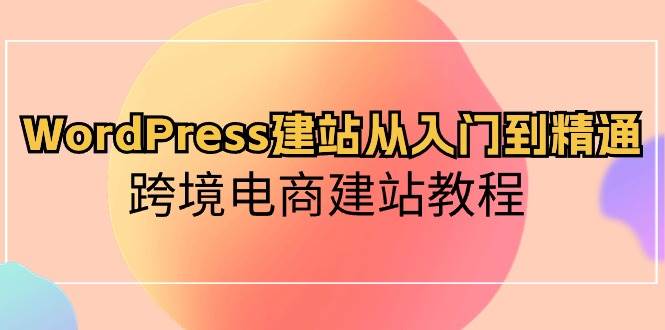 WordPress建站从入门到精通
跨境电商建站教程